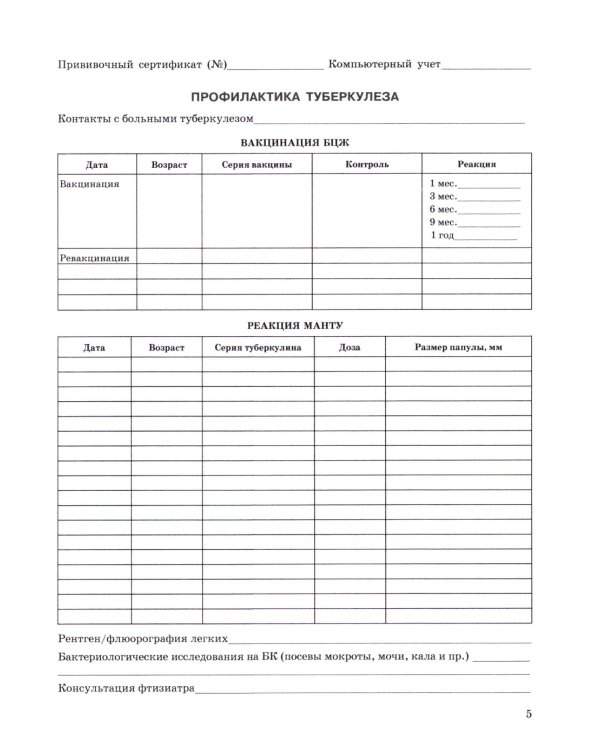 Прививочный сертификат (№)____ Компьютерный учет____

ПРОФИЛАКТИКА ТУБЕРКУЛЕЗА

Контакты с больными туберкулезом____

ВАКЦИНАЦИЯ БЦЖ

| Дата | Возраст | Серия вакцины | Контроль | Реакция |
|---|---|---|---|---|
| Вакцинация | | | | 1 мес.____ 3 мес.____ 6 мес.____ 9 мес.____ 1 год____ |
| Ревакцинация | | | | |
| | | | | |
| | | | | |
| | | | | |

РЕАКЦИЯ МАНТУ

| Дата | Возраст | Серия туберкулина | Доза | Размер папулы, мм |
|---|---|---|---|---|
| | | | | |
| | | | | |
| | | | | |
| | | | | |
| | | | | |
| | | | | |
| | | | | |
| | | | | |
| | | | | |
| | | | | |
| | | | | |
| | | | | |
| | | | | |
| | | | | |
| | | | | |
| | | | | |
| | | | | |
| | | | | |

Рентген/флюорография легких____

Бактериологические исследования на БК (посевы мокроты, мочи, кала и пр.) ____

____

Консультация фтизиатра____

5